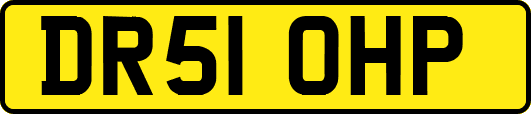 DR51 OHP